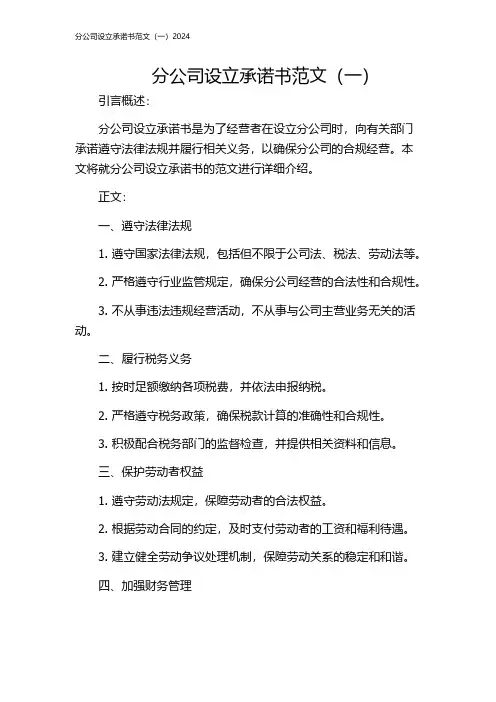 分公司设立承诺书范文（一）2024

分公司设立承诺书范文（一）

引言概述：

分公司设立承诺书是为了经营者在设立分公司时，向有关部门承诺遵守法律法规并履行相关义务，以确保分公司的合规经营。本文将就分公司设立承诺书的范文进行详细介绍。

正文：

一、遵守法律法规

1. 遵守国家法律法规，包括但不限于公司法、税法、劳动法等。

2. 严格遵守行业监管规定，确保分公司经营的合法性和合规性。

3. 不从事违法违规经营活动，不从事与公司主营业务无关的活动。

二、履行税务义务

1. 按时足额缴纳各项税费，并依法申报纳税。

2. 严格遵守税务政策，确保税款计算的准确性和合规性。

3. 积极配合税务部门的监督检查，并提供相关资料和信息。

三、保护劳动者权益

1. 遵守劳动法规定，保障劳动者的合法权益。

2. 根据劳动合同的约定，及时支付劳动者的工资和福利待遇。

3. 建立健全劳动争议处理机制，保障劳动关系的稳定和和谐。

四、加强财务管理